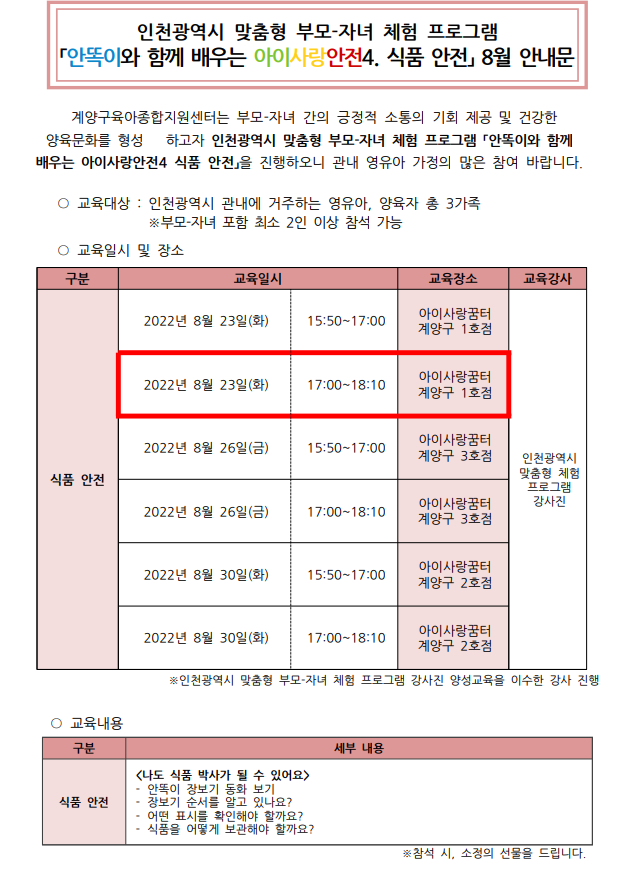 인천광역시 맞춤형 부모-자녀 체험 프로그램
「안똑이와 함께 배우는 아이사랑안전4. 식품 안전」 8월 안내문

계양구육아종합지원센터는 부모-자녀 간의 긍정적 소통의 기회 제공 및 건강한 양육문화를 형성 하고자 인천광역시 맞춤형 부모-자녀 체험 프로그램 「안똑이와 함께 배우는 아이사랑안전4 식품 안전」을 진행하오니 관내 영유아 가정의 많은 참여 바랍니다.

○ 교육대상 : 인천광역시 관내에 거주하는 영유아, 양육자 총 3가족
※부모-자녀 포함 최소 2인 이상 참석 가능

○ 교육일시 및 장소

| 구분 | 교육일시 | | 교육장소 | 교육강사 |
|---|---|---|---|---|
| 식품 안전 | 2022년 8월 23일(화) | 15:50~17:00 | 아이사랑꿈터 계양구 1호점 | 인천광역시 맞춤형 체험 프로그램 강사진 |
| | 2022년 8월 23일(화) | 17:00~18:10 | 아이사랑꿈터 계양구 1호점 | |
| | 2022년 8월 26일(금) | 15:50~17:00 | 아이사랑꿈터 계양구 3호점 | |
| | 2022년 8월 26일(금) | 17:00~18:10 | 아이사랑꿈터 계양구 3호점 | |
| | 2022년 8월 30일(화) | 15:50~17:00 | 아이사랑꿈터 계양구 2호점 | |
| | 2022년 8월 30일(화) | 17:00~18:10 | 아이사랑꿈터 계양구 2호점 | |

※인천광역시 맞춤형 부모-자녀 체험 프로그램 강사진 양성교육을 이수한 강사 진행

○ 교육내용

| 구분 | 세부 내용 |
|---|---|
| 식품 안전 | <나도 식품 박사가 될 수 있어요> - 안똑이 장보기 동화 보기 - 장보기 순서를 알고 있나요? - 어떤 표시를 확인해야 할까요? - 식품을 어떻게 보관해야 할까요? |

※참석 시, 소정의 선물을 드립니다.